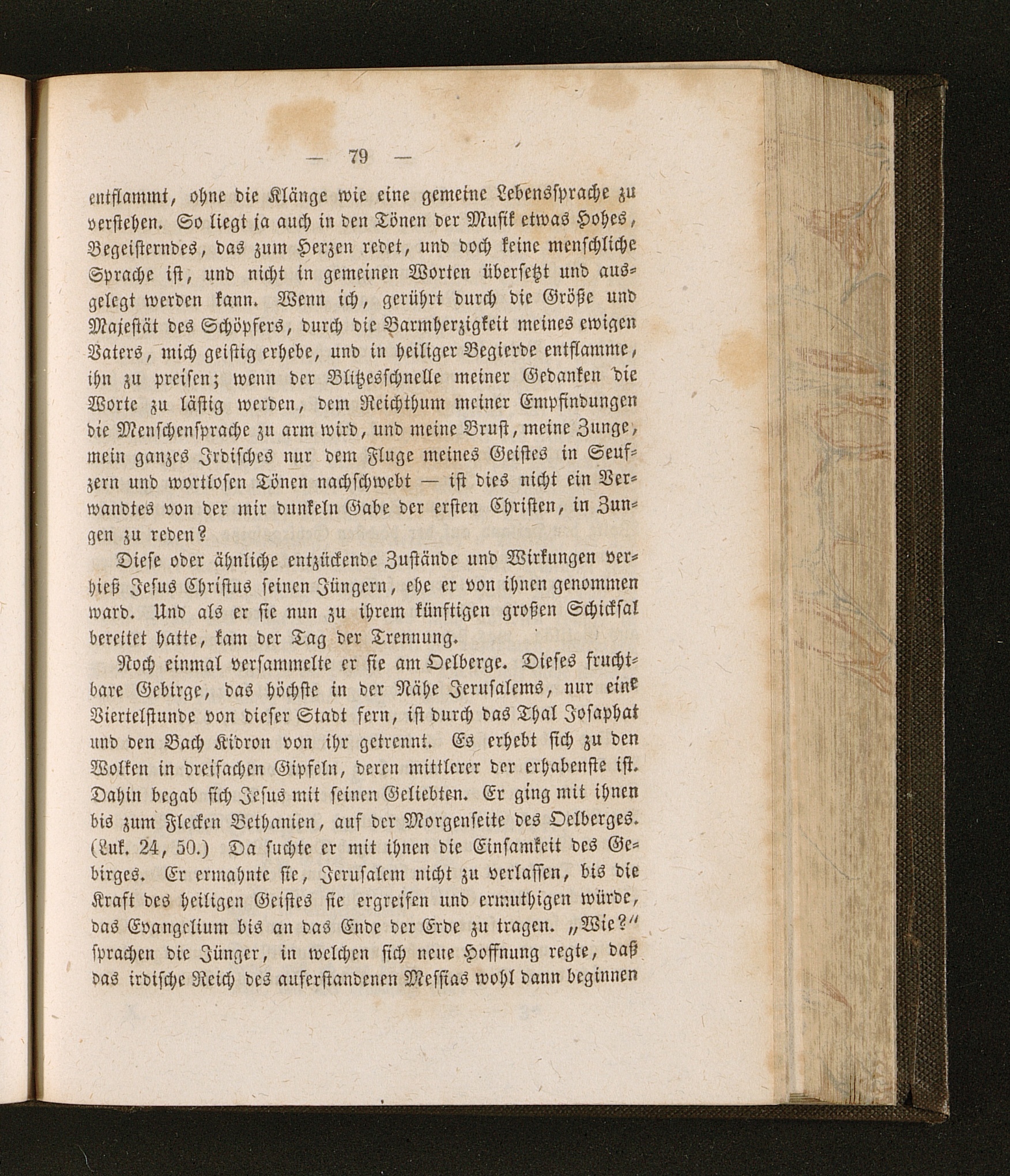 — 79 —

entflammt, ohne die Klänge wie eine gemeine Lebenssprache zu verstehen. So liegt ja auch in den Tönen der Musik etwas Hohes, Begeisterndes, das zum Herzen redet, und doch keine menschliche Sprache ist, und nicht in gemeinen Worten übersetzt und ausgelegt werden kann. Wenn ich, gerührt durch die Größe und Majestät des Schöpfers, durch die Barmherzigkeit meines ewigen Vaters, mich geistig erhebe, und in heiliger Begierde entflamme, ihn zu preisen; wenn der Blitzesschnelle meiner Gedanken die Worte zu lästig werden, dem Reichthum meiner Empfindungen die Menschensprache zu arm wird, und meine Brust, meine Zunge, mein ganzes Irdisches nur dem Fluge meines Geistes in Seufzern und wortlosen Tönen nachschwebt — ist dies nicht ein Verwandtes von der mir dunkeln Gabe der ersten Christen, in Zungen zu reden?

Diese oder ähnliche entzückende Zustände und Wirkungen verhieß Jesus Christus seinen Jüngern, ehe er von ihnen genommen ward. Und als er sie nun zu ihrem künftigen großen Schicksal bereitet hatte, kam der Tag der Trennung.

Noch einmal versammelte er sie am Oelberge. Dieses fruchtbare Gebirge, das höchste in der Nähe Jerusalems, nur eine Viertelstunde von dieser Stadt fern, ist durch das Thal Josaphat und den Bach Kidron von ihr getrennt. Es erhebt sich zu den Wolken in dreifachen Gipfeln, deren mittlerer der erhabenste ist. Dahin begab sich Jesus mit seinen Geliebten. Er ging mit ihnen bis zum Flecken Bethanien, auf der Morgenseite des Oelberges. (Luk. 24, 50.) Da suchte er mit ihnen die Einsamkeit des Gebirges. Er ermahnte sie, Jerusalem nicht zu verlassen, bis die Kraft des heiligen Geistes sie ergreifen und ermuthigen würde, das Evangelium bis an das Ende der Erde zu tragen. „Wie?“ sprachen die Jünger, in welchen sich neue Hoffnung regte, daß das irdische Reich des auferstandenen Messias wohl dann beginnen